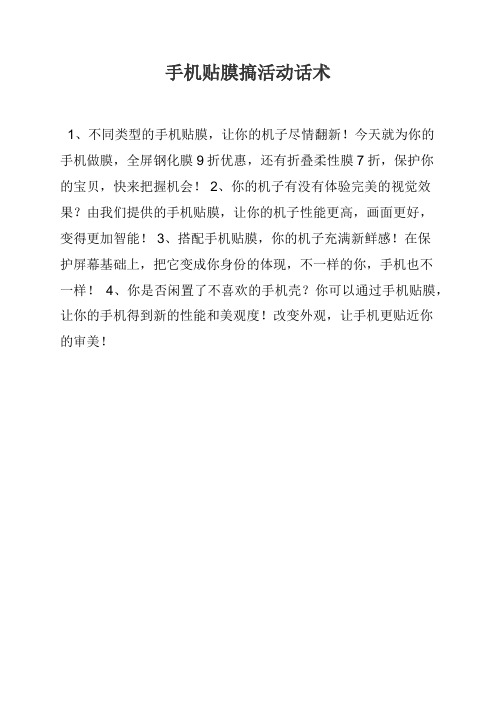 手机贴膜搞活动话术

1、不同类型的手机贴膜，让你的机子尽情翻新！今天就为你的手机做膜，全屏钢化膜 9 折优惠，还有折叠柔性膜 7 折，保护你的宝贝，快来把握机会！ 2、你的机子有没有体验完美的视觉效果？由我们提供的手机贴膜，让你的机子性能更高，画面更好，变得更加智能！ 3、搭配手机贴膜，你的机子充满新鲜感！在保护屏幕基础上，把它变成你身份的体现，不一样的你，手机也不一样！ 4、你是否闲置了不喜欢的手机壳？你可以通过手机贴膜，让你的手机得到新的性能和美观度！改变外观，让手机更贴近你的审美！